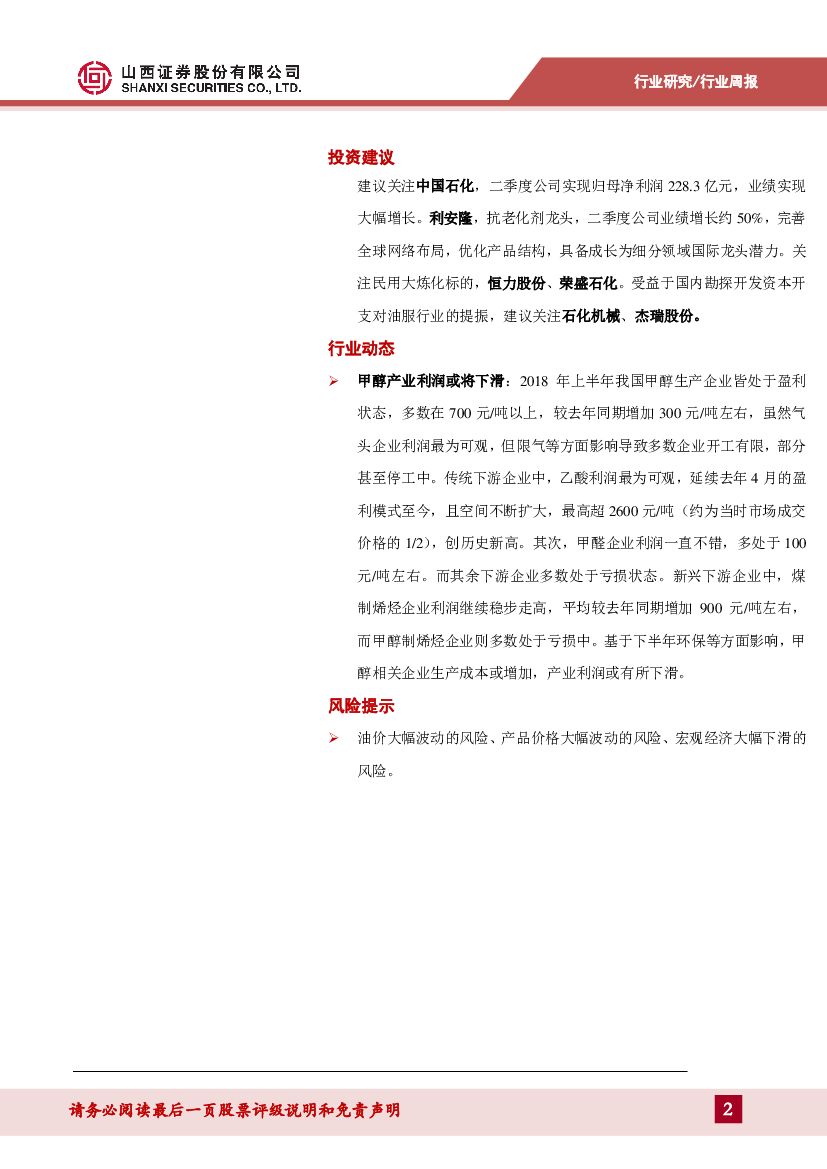 山西证券股份有限公司
SHANXI SECURITIES CO., LTD.

行业研究/行业周报

投资建议

建议关注中国石化，二季度公司实现归母净利润 228.3 亿元，业绩实现大幅增长。利安隆，抗老化剂龙头，二季度公司业绩增长约 50%，完善全球网络布局，优化产品结构，具备成长为细分领域国际龙头潜力。关注民用大炼化标的，恒力股份、荣盛石化。受益于国内勘探开发资本开支对油服行业的提振，建议关注石化机械、杰瑞股份。

行业动态

➢ 甲醇产业利润或将下滑：2018 年上半年我国甲醇生产企业皆处于盈利状态，多数在 700 元/吨以上，较去年同期增加 300 元/吨左右，虽然气头企业利润最为可观，但限气等方面影响导致多数企业开工有限，部分甚至停工中。传统下游企业中，乙酸利润最为可观，延续去年 4 月的盈利模式至今，且空间不断扩大，最高超 2600 元/吨（约为当时市场成交价格的 1/2），创历史新高。其次，甲醛企业利润一直不错，多处于 100 元/吨左右。而其余下游企业多数处于亏损状态。新兴下游企业中，煤制烯烃企业利润继续稳步走高，平均较去年同期增加 900 元/吨左右，而甲醇制烯烃企业则多数处于亏损中。基于下半年环保等方面影响，甲醇相关企业生产成本或增加，产业利润或有所下滑。

风险提示

➢ 油价大幅波动的风险、产品价格大幅波动的风险、宏观经济大幅下滑的风险。

请务必阅读最后一页股票评级说明和免责声明

2